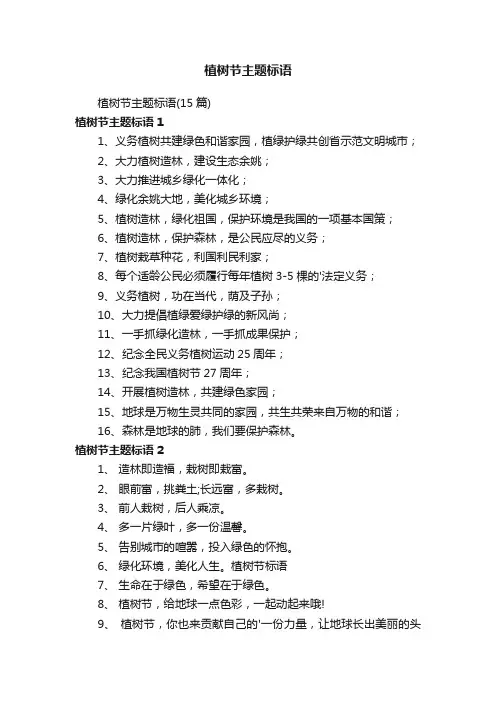 植树节主题标语

植树节主题标语(15 篇)

植树节主题标语 1

1、义务植树共建绿色和谐家园，植绿护绿共创省示范文明城市；

2、大力植树造林，建设生态余姚；

3、大力推进城乡绿化一体化；

4、绿化余姚大地，美化城乡环境；

5、植树造林，绿化祖国，保护环境是我国的一项基本国策；

6、植树造林，保护森林，是公民应尽的义务；

7、植树栽草种花，利国利民利家；

8、每个适龄公民必须履行每年植树 3-5 棵的'法定义务；

9、义务植树，功在当代，荫及子孙；

10、大力提倡植绿爱绿护绿的新风尚；

11、一手抓绿化造林，一手抓成果保护；

12、纪念全民义务植树运动 25 周年；

13、纪念我国植树节 27 周年；

14、开展植树造林，共建绿色家园；

15、地球是万物生灵共同的家园，共生共荣来自万物的和谐；

16、森林是地球的肺，我们要保护森林。

植树节主题标语 2

1、 造林即造福，栽树即栽富。

2、 眼前富，挑粪土;长远富，多栽树。

3、 前人栽树，后人乘凉。

4、 多一片绿叶，多一份温馨。

5、 告别城市的喧嚣，投入绿色的怀抱。

6、 绿化环境，美化人生。植树节标语

7、 生命在于绿色，希望在于绿色。

8、 植树节，给地球一点色彩，一起动起来哦!

9、 植树节，你也来贡献自己的'一份力量，让地球长出美丽的头